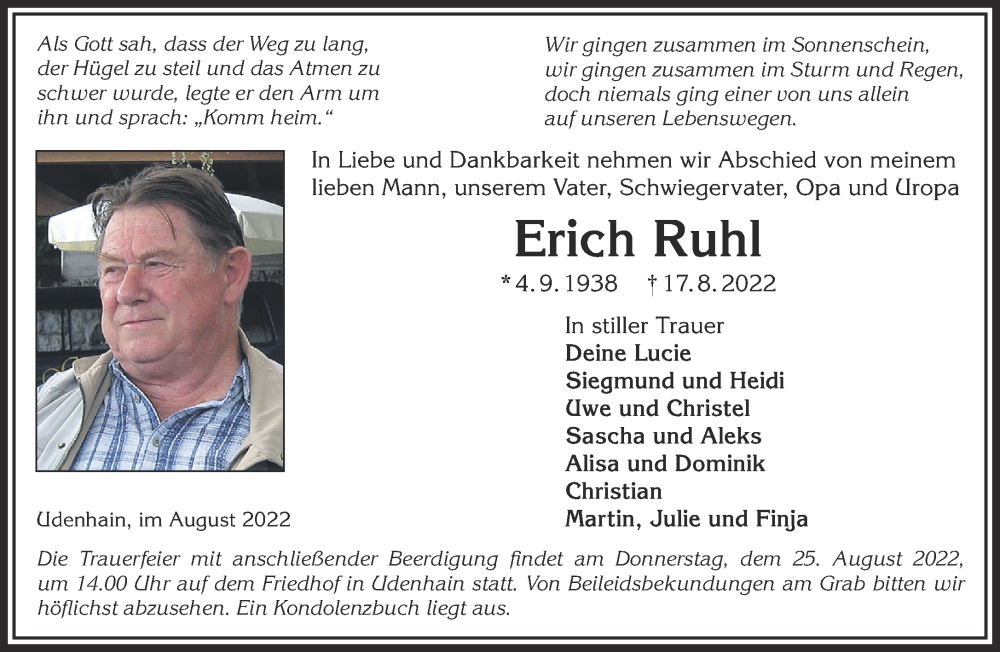 Als Gott sah, dass der Weg zu lang, der Hügel zu steil und das Atmen zu schwer wurde, legte er den Arm um ihn und sprach: „Komm heim.“

Wir gingen zusammen im Sonnenschein, wir gingen zusammen im Sturm und Regen, doch niemals ging einer von uns allein auf unseren Lebenswegen.

In Liebe und Dankbarkeit nehmen wir Abschied von meinem lieben Mann, unserem Vater, Schwiegervater, Opa und Uropa

Erich Ruhl

*4. 9. 1938 † 17. 8. 2022

In stiller Trauer
Deine Lucie
Siegmund und Heidi
Uwe und Christel
Sascha und Aleks
Alisa und Dominik
Christian
Martin, Julie und Finja

Udenhain, im August 2022

Die Trauerfeier mit anschließender Beerdigung findet am Donnerstag, dem 25. August 2022, um 14.00 Uhr auf dem Friedhof in Udenhain statt. Von Beileidsbekundungen am Grab bitten wir höflichst abzusehen. Ein Kondolenzbuch liegt aus.